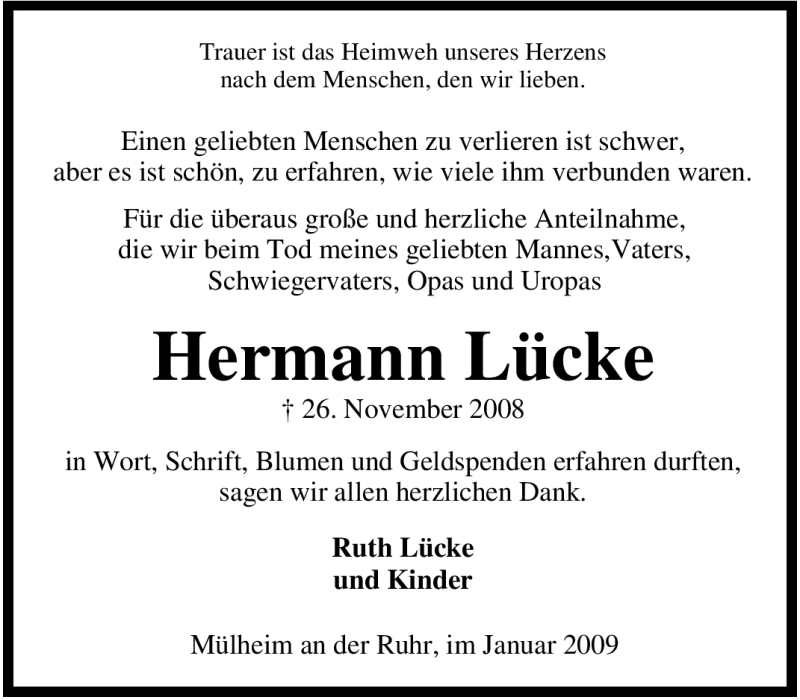 Trauer ist das Heimweh unseres Herzens
nach dem Menschen, den wir lieben.

Einen geliebten Menschen zu verlieren ist schwer,
aber es ist schön, zu erfahren, wie viele ihm verbunden waren.

Für die überaus große und herzliche Anteilnahme,
die wir beim Tod meines geliebten Mannes,Vaters,
Schwiegervaters, Opas und Uropas

Hermann Lücke

† 26. November 2008

in Wort, Schrift, Blumen und Geldspenden erfahren durften,
sagen wir allen herzlichen Dank.

Ruth Lücke
und Kinder

Mülheim an der Ruhr, im Januar 2009